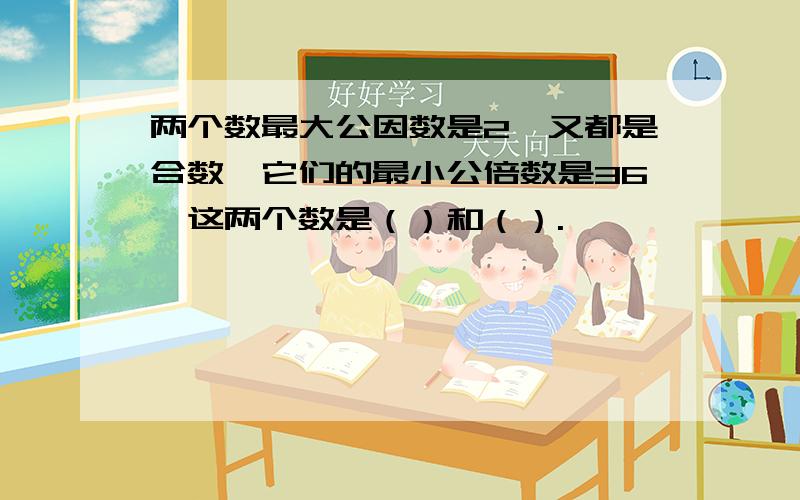 好好学习

天天向上

两个数最大公因数是2，又都是合数，它们的最小公倍数是36，这两个数是（ ）和（ ）.